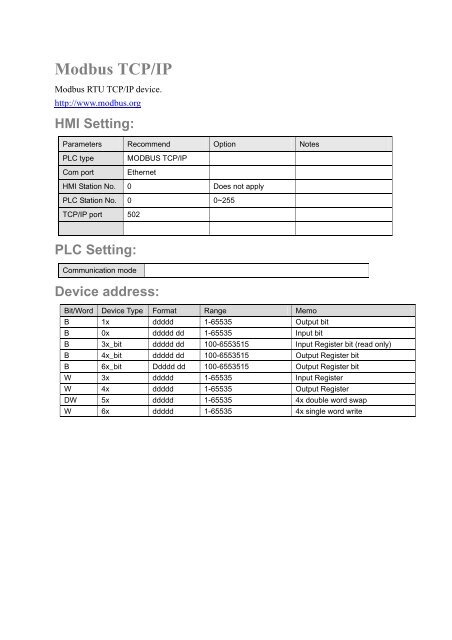 Modbus TCP/IP

Modbus RTU TCP/IP device.

http://www.modbus.org

HMI Setting:

| Parameters | Recommend | Option | Notes |
|---|---|---|---|
| PLC type | MODBUS TCP/IP | | |
| Com port | Ethernet | | |
| HMI Station No. | 0 | Does not apply | |
| PLC Station No. | 0 | 0~255 | |
| TCP/IP port | 502 | | |
| | | | |

PLC Setting:

| Communication mode | |
|---|---|

Device address:

| Bit/Word | Device Type | Format | Range | Memo |
|---|---|---|---|---|
| B | 1x | ddddd | 1-65535 | Output bit |
| B | 0x | ddddd dd | 1-65535 | Input bit |
| B | 3x_bit | ddddd dd | 100-6553515 | Input Register bit (read only) |
| B | 4x_bit | ddddd dd | 100-6553515 | Output Register bit |
| B | 6x_bit | Ddddd dd | 100-6553515 | Output Register bit |
| W | 3x | ddddd | 1-65535 | Input Register |
| W | 4x | ddddd | 1-65535 | Output Register |
| DW | 5x | ddddd | 1-65535 | 4x double word swap |
| W | 6x | ddddd | 1-65535 | 4x single word write |